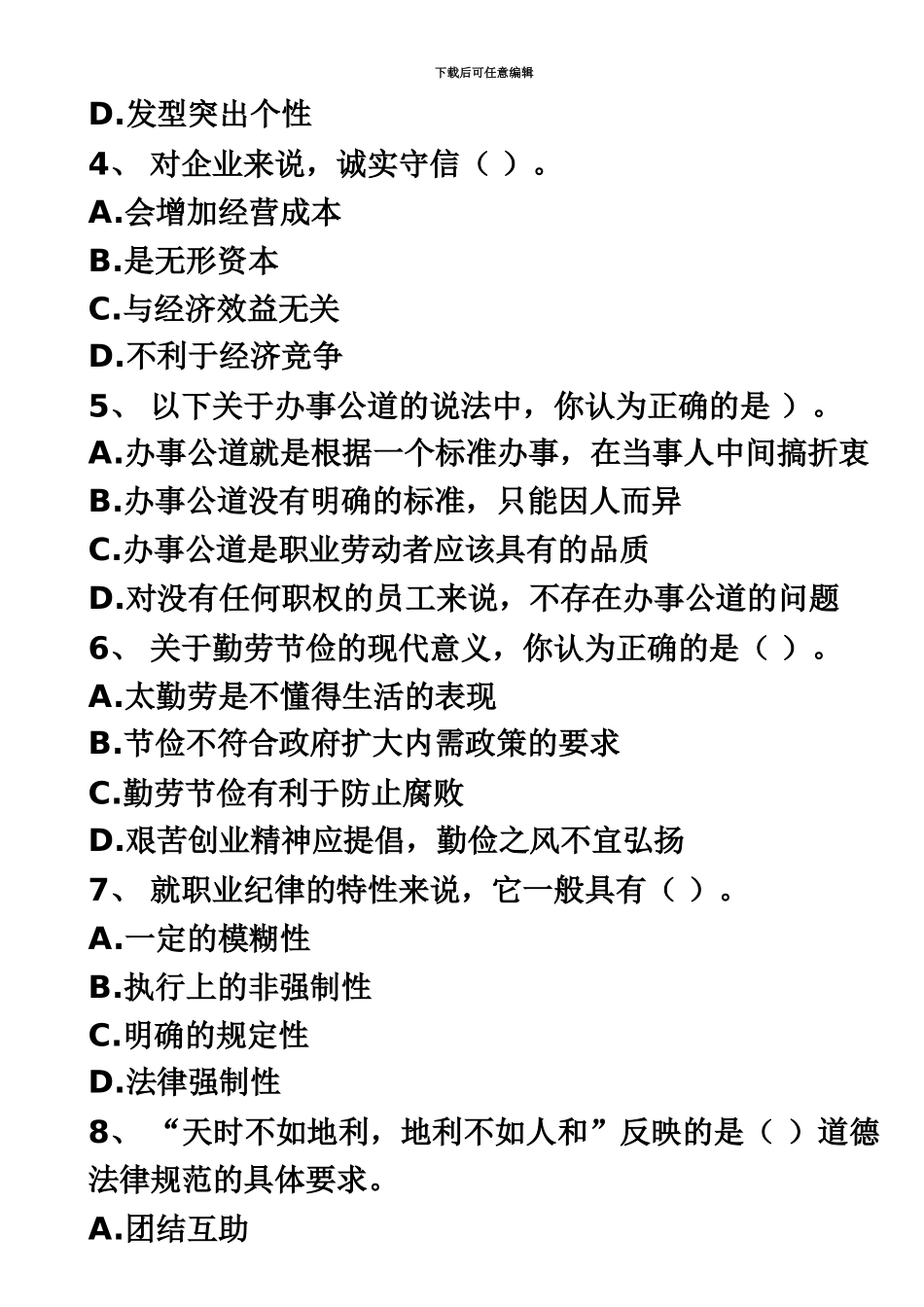 下载后可任意编辑

D.发型突出个性

4、 对企业来说，诚实守信（ ）。

A.会增加经营成本

B.是无形资本

C.与经济效益无关

D.不利于经济竞争

5、 以下关于办事公道的说法中，你认为正确的是 ）。

A.办事公道就是根据一个标准办事，在当事人中间搞折衷

B.办事公道没有明确的标准，只能因人而异

C.办事公道是职业劳动者应该具有的品质

D.对没有任何职权的员工来说，不存在办事公道的问题

6、 关于勤劳节俭的现代意义，你认为正确的是（ ）。

A.太勤劳是不懂得生活的表现

B.节俭不符合政府扩大内需政策的要求

C.勤劳节俭有利于防止腐败

D.艰苦创业精神应提倡，勤俭之风不宜弘扬

7、 就职业纪律的特性来说，它一般具有（ ）。

A.一定的模糊性

B.执行上的非强制性

C.明确的规定性

D.法律强制性

8、 “天时不如地利，地利不如人和”反映的是（ ）道德法律规范的具体要求。

A.团结互助